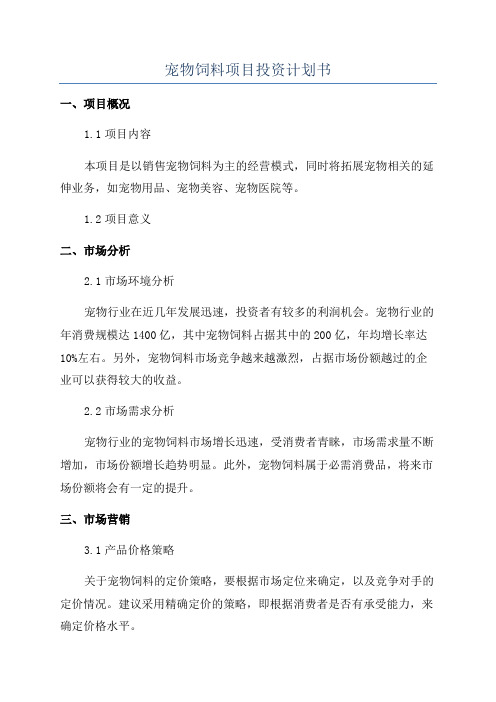 宠物饲料项目投资计划书

一、项目概况

1.1 项目内容

本项目是以销售宠物饲料为主的经营模式，同时将拓展宠物相关的延伸业务，如宠物用品、宠物美容、宠物医院等。

1.2 项目意义

二、市场分析

2.1 市场环境分析

宠物行业在近几年发展迅速，投资者有较多的利润机会。宠物行业的年消费规模达 1400 亿，其中宠物饲料占据其中的 200 亿，年均增长率达 10%左右。另外，宠物饲料市场竞争越来越激烈，占据市场份额越过的企业可以获得较大的收益。

2.2 市场需求分析

宠物行业的宠物饲料市场增长迅速，受消费者青睐，市场需求量不断增加，市场份额增长趋势明显。此外，宠物饲料属于必需消费品，将来市场份额将会有一定的提升。

三、市场营销

3.1 产品价格策略

关于宠物饲料的定价策略，要根据市场定位来确定，以及竞争对手的定价情况。建议采用精确定价的策略，即根据消费者是否有承受能力，来确定价格水平。